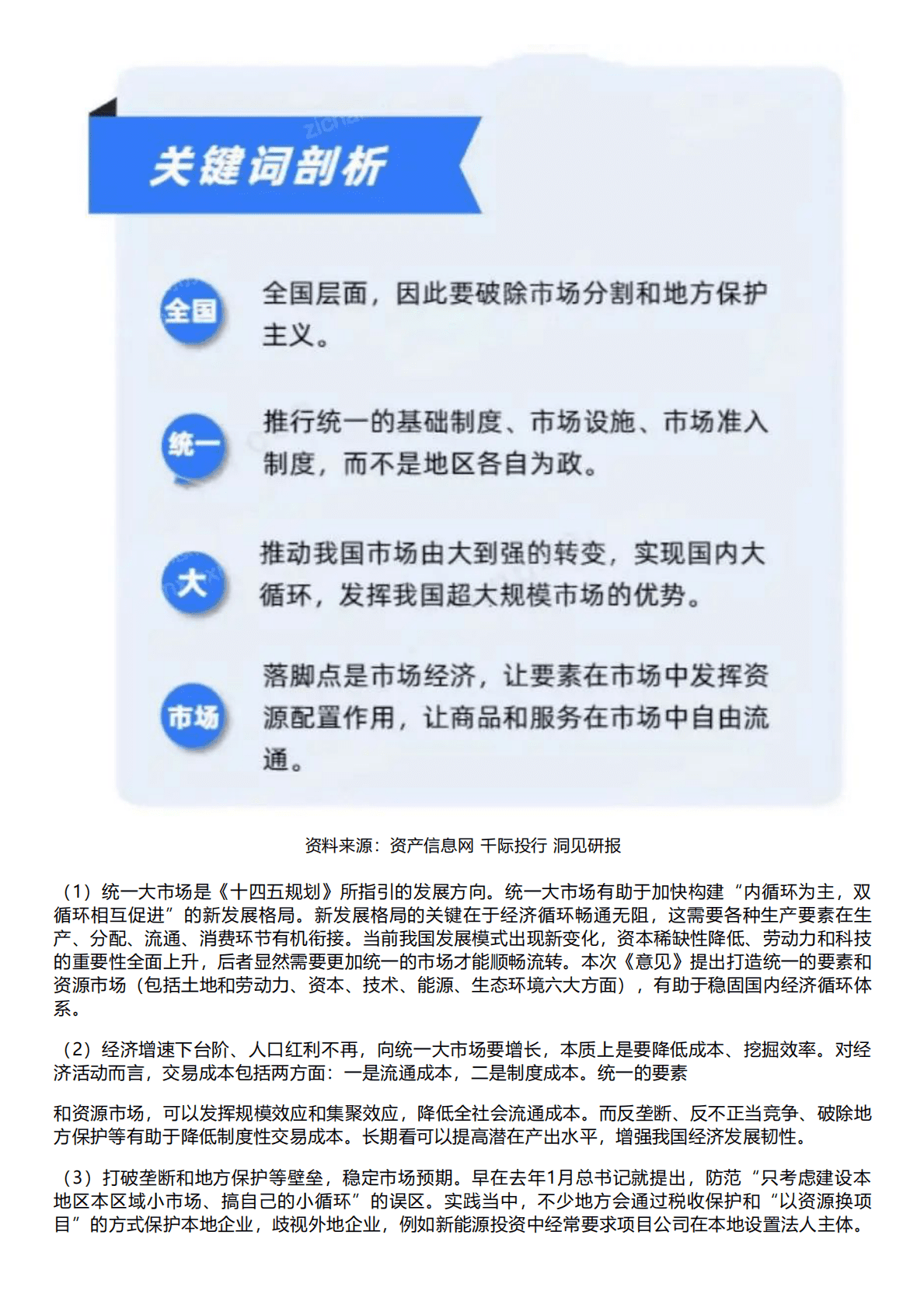 关键词剖析

全国

全国层面，因此要破除市场分割和地方保护主义。

统一

推行统一的基础制度、市场设施、市场准入制度，而不是地区各自为政。

大

推动我国市场由大到强的转变，实现国内大循环，发挥我国超大规模市场的优势。

市场

落脚点是市场经济，让要素在市场中发挥资源配置作用，让商品和服务在市场中自由流通。

资料来源：资产信息网 千际投行 洞见研报

（1）统一大市场是《十四五规划》所指引的发展方向。统一大市场有助于加快构建“内循环为主，双循环相互促进”的新发展格局。新发展格局的关键在于经济循环畅通无阻，这需要各种生产要素在生产、分配、流通、消费环节有机衔接。当前我国发展模式出现新变化，资本稀缺性降低、劳动力和科技的重要性全面上升，后者显然需要更加统一的市场才能顺畅流转。本次《意见》提出打造统一的要素和资源市场（包括土地和劳动力、资本、技术、能源、生态环境六大方面），有助于稳固国内经济循环体系。

（2）经济增速下台阶、人口红利不再，向统一大市场要增长，本质上是要降低成本、挖掘效率。对经济活动而言，交易成本包括两方面：一是流通成本，二是制度成本。统一的要素

和资源市场，可以发挥规模效应和集聚效应，降低全社会流通成本。而反垄断、反不正当竞争、破除地方保护等有助于降低制度性交易成本。长期看可以提高潜在产出水平，增强我国经济发展韧性。

（3）打破垄断和地方保护等壁垒，稳定市场预期。早在去年1月总书记就提出，防范“只考虑建设本地区本区域小市场、搞自己的小循环”的误区。实践当中，不少地方会通过税收保护和“以资源换项目”的方式保护本地企业，歧视外地企业，例如新能源投资中经常要求项目公司在本地设置法人主体。